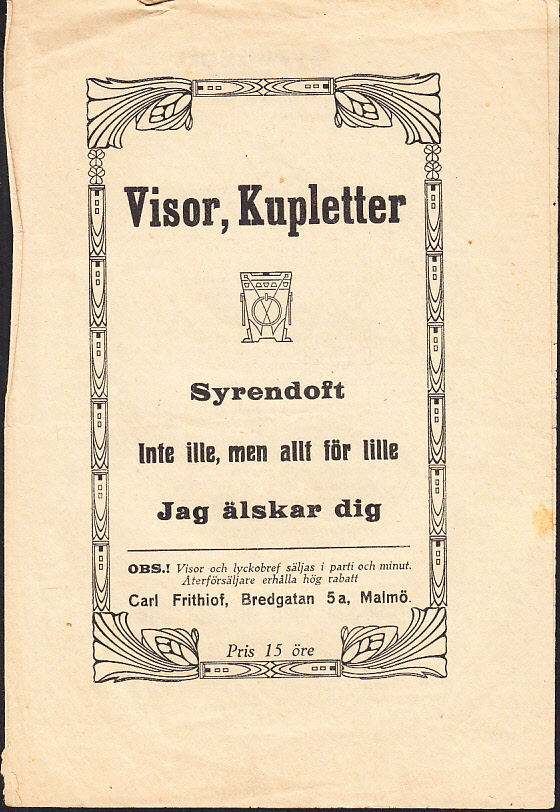 Visor, Kupletter

Syrendoft

Inte ille, men allt för lille

Jag älskar dig

OBS.! Visor och lyckobref säljas i parti och minut. Återförsäljare erhålla hög rabatt

Carl Frithiof, Bredgatan 5a, Malmö.

Pris 15 öre